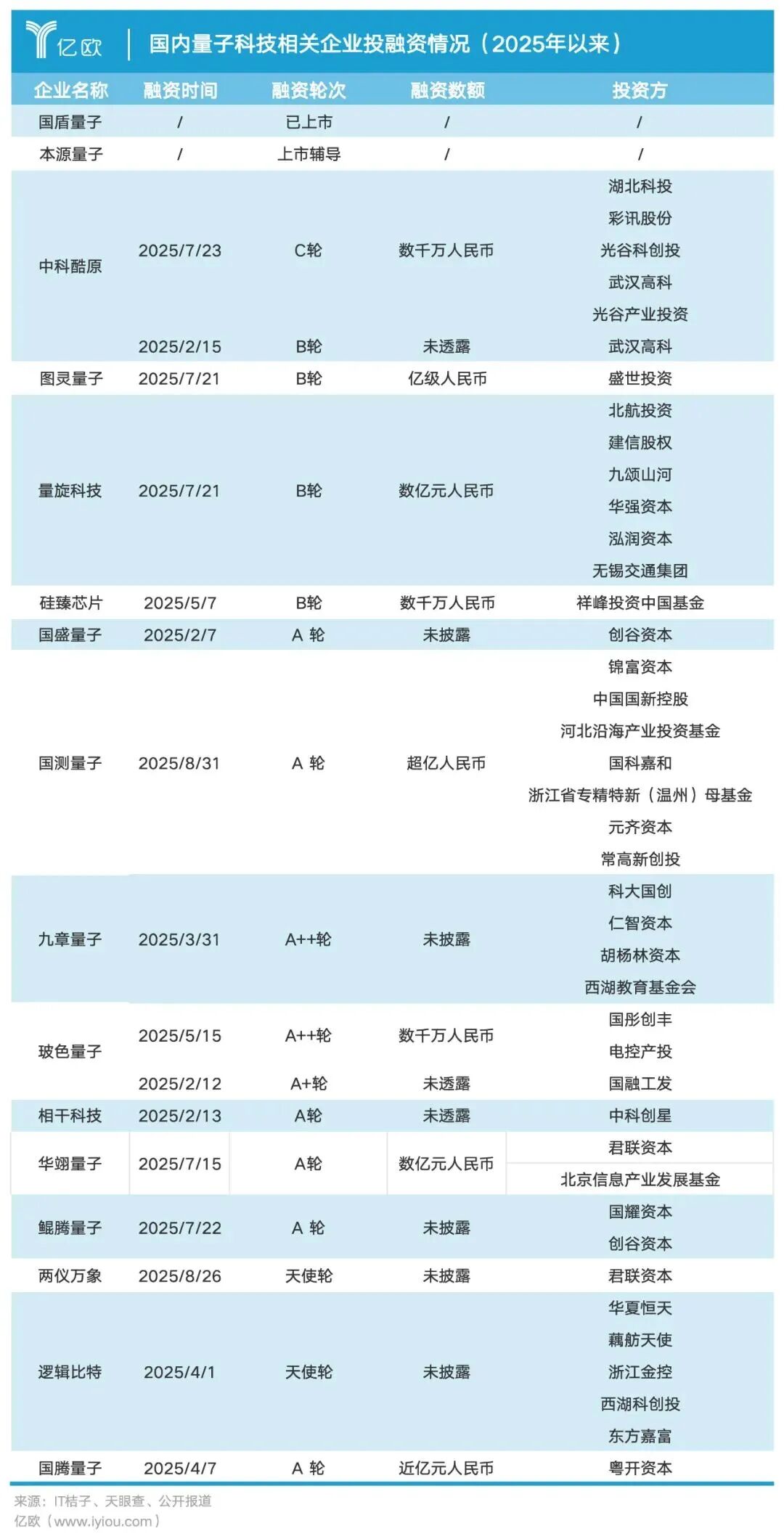 亿欧 | 国内量子科技相关企业投融资情况（2025年以来）

| 企业名称 | 融资时间 | 融资轮次 | 融资数额 | 投资方 |
|---|---|---|---|---|
| 国盾量子 | / | 已上市 | / | / |
| 本源量子 | / | 上市辅导 | / | / |
| 中科酷原 | 2025/7/23 | C轮 | 数千万人民币 | 湖北科投 彩讯股份 光谷科创投 武汉高科 光谷产业投资 |
| | 2025/2/15 | B轮 | 未透露 | 武汉高科 |
| 图灵量子 | 2025/7/21 | B轮 | 亿级人民币 | 盛世投资 |
| 量旋科技 | 2025/7/21 | B轮 | 数亿元人民币 | 北航投资 建信股权 九颂山河 华强资本 泓润资本 无锡交通集团 |
| 硅臻芯片 | 2025/5/7 | B轮 | 数千万人民币 | 祥峰投资中国基金 |
| 国盛量子 | 2025/2/7 | A 轮 | 未披露 | 创谷资本 |
| 国测量子 | 2025/8/31 | A 轮 | 超亿人民币 | 锦富资本 中国国新控股 河北沿海产业投资基金 国科嘉和 浙江省专精特新（温州）母基金 元齐资本 常高新创投 |
| 九章量子 | 2025/3/31 | A++轮 | 未披露 | 科大国创 仁智资本 胡杨林资本 西湖教育基金会 |
| 玻色量子 | 2025/5/15 | A++轮 | 数千万人民币 | 国彤创丰 电控产投 |
| | 2025/2/12 | A+轮 | 未透露 | 国融工发 |
| 相干科技 | 2025/2/13 | A轮 | 未透露 | 中科创星 |
| 华翊量子 | 2025/7/15 | A轮 | 数亿元人民币 | 君联资本 北京信息产业发展基金 |
| 鲲腾量子 | 2025/7/22 | A 轮 | 未披露 | 国耀资本 创谷资本 |
| 两仪万象 | 2025/8/26 | 天使轮 | 未披露 | 君联资本 |
| 逻辑比特 | 2025/4/1 | 天使轮 | 未披露 | 华夏恒天 藕舫天使 浙江金控 西湖科创投 东方嘉富 |
| 国腾量子 | 2025/4/7 | A 轮 | 近亿元人民币 | 粤开资本 |

来源：IT桔子、天眼查、公开报道
亿欧（www.iyiou.com）